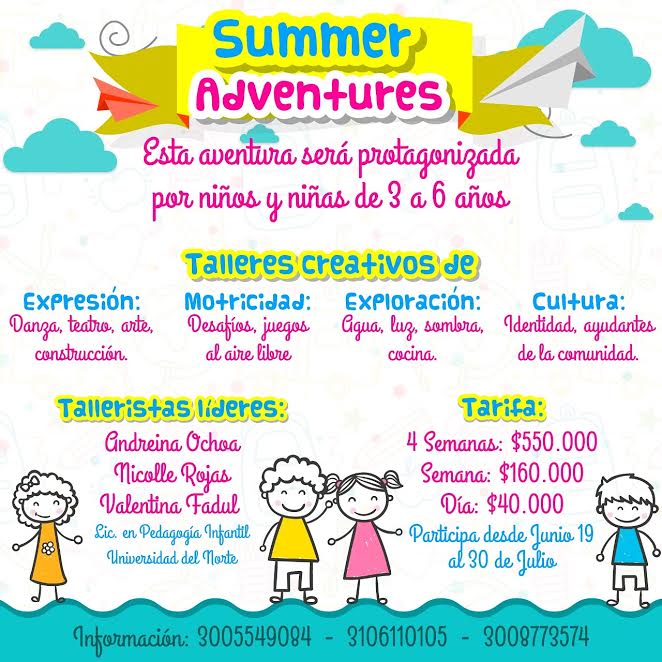 Summer
Adventures

Esta aventura será protagonizada por niños y niñas de 3 a 6 años

Talleres creativos de

Expresión:
Danza, teatro, arte, construcción.

Motricidad:
Desafíos, juegos al aire libre

Exploración:
Agua, luz, sombra, cocina.

Cultura:
Identidad, ayudantes de la comunidad.

Talleristas líderes:
Andreina Ochoa
Nicolle Rojas
Valentina Fadul
Lic. en Pedagogía Infantil
Universidad del Norte

Tarifa:
4 Semanas: $550.000
Semana: $160.000
Día: $40.000
Participa desde Junio 19 al 30 de Julio

Información: 3005549084 - 3106110105 - 3008773574